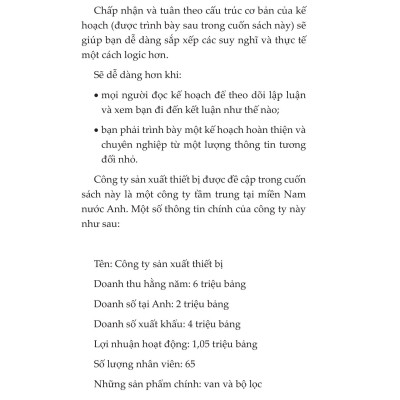 Chấp nhận và tuân theo cấu trúc cơ bản của kế hoạch (được trình bày sau trong cuốn sách này) sẽ giúp bạn dễ dàng sắp xếp các suy nghĩ và thực tế một cách logic hơn.

Sẽ dễ dàng hơn khi:

• mọi người đọc kế hoạch để theo dõi lập luận và xem bạn đi đến kết luận như thế nào;

• bạn phải trình bày một kế hoạch hoàn thiện và chuyên nghiệp từ một lượng thông tin tương đối nhỏ.

Công ty sản xuất thiết bị được đề cập trong cuốn sách này là một công ty tầm trung tại miền Nam nước Anh. Một số thông tin chính của công ty này như sau:

Tên: Công ty sản xuất thiết bị

Doanh thu hằng năm: 6 triệu bảng

Doanh số tại Anh: 2 triệu bảng

Doanh số xuất khẩu: 4 triệu bảng

Lợi nhuận hoạt động: 1,05 triệu bảng

Số lượng nhân viên: 65

Những sản phẩm chính: van và bộ lọc